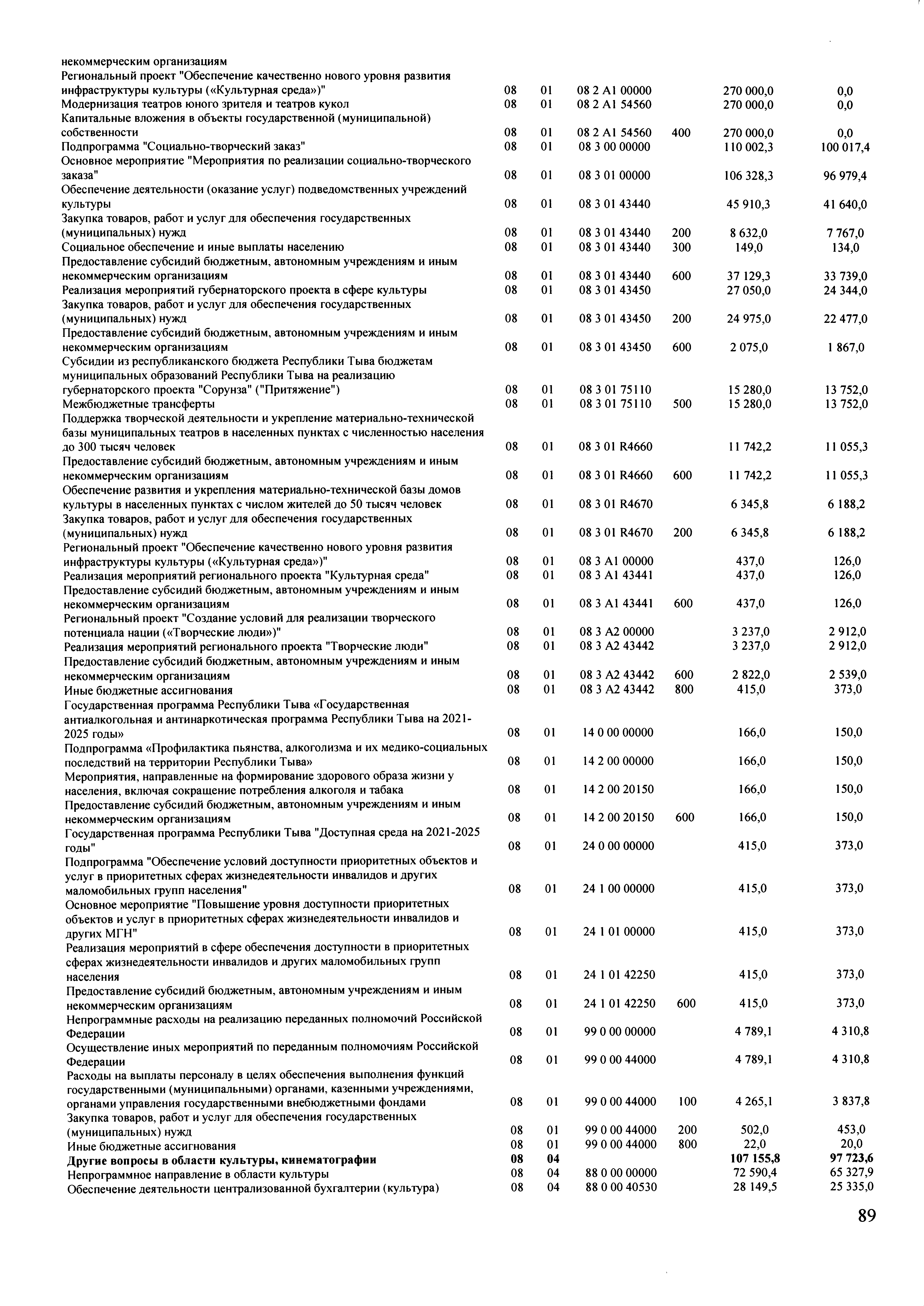 | | | | | | | |
|---|---|---|---|---|---|---|
| некоммерческим организациям | | | | | | |
| Региональный проект "Обеспечение качественно нового уровня развития инфраструктуры культуры («Культурная среда»)" | 08 | 01 | 08 2 A1 00000 | | 270 000,0 | 0,0 |
| Модернизация театров юного зрителя и театров кукол | 08 | 01 | 08 2 A1 54560 | | 270 000,0 | 0,0 |
| Капитальные вложения в объекты государственной (муниципальной) собственности | 08 | 01 | 08 2 A1 54560 | 400 | 270 000,0 | 0,0 |
| Подпрограмма "Социально-творческий заказ" | 08 | 01 | 08 3 00 00000 | | 110 002,3 | 100 017,4 |
| Основное мероприятие "Мероприятия по реализации социально-творческого заказа" | 08 | 01 | 08 3 01 00000 | | 106 328,3 | 96 979,4 |
| Обеспечение деятельности (оказание услуг) подведомственных учреждений культуры | 08 | 01 | 08 3 01 43440 | | 45 910,3 | 41 640,0 |
| Закупка товаров, работ и услуг для обеспечения государственных (муниципальных) нужд | 08 | 01 | 08 3 01 43440 | 200 | 8 632,0 | 7 767,0 |
| Социальное обеспечение и иные выплаты населению | 08 | 01 | 08 3 01 43440 | 300 | 149,0 | 134,0 |
| Предоставление субсидий бюджетным, автономным учреждениям и иным некоммерческим организациям | 08 | 01 | 08 3 01 43440 | 600 | 37 129,3 | 33 739,0 |
| Реализация мероприятий губернаторского проекта в сфере культуры | 08 | 01 | 08 3 01 43450 | | 27 050,0 | 24 344,0 |
| Закупка товаров, работ и услуг для обеспечения государственных (муниципальных) нужд | 08 | 01 | 08 3 01 43450 | 200 | 24 975,0 | 22 477,0 |
| Предоставление субсидий бюджетным, автономным учреждениям и иным некоммерческим организациям | 08 | 01 | 08 3 01 43450 | 600 | 2 075,0 | 1 867,0 |
| Субсидии из республиканского бюджета Республики Тыва бюджетам муниципальных образований Республики Тыва на реализацию губернаторского проекта "Сорунза" ("Притяжение") | 08 | 01 | 08 3 01 75110 | | 15 280,0 | 13 752,0 |
| Межбюджетные трансферты | 08 | 01 | 08 3 01 75110 | 500 | 15 280,0 | 13 752,0 |
| Поддержка творческой деятельности и укрепление материально-технической базы муниципальных театров в населенных пунктах с численностью населения до 300 тысяч человек | 08 | 01 | 08 3 01 R4660 | | 11 742,2 | 11 055,3 |
| Предоставление субсидий бюджетным, автономным учреждениям и иным некоммерческим организациям | 08 | 01 | 08 3 01 R4660 | 600 | 11 742,2 | 11 055,3 |
| Обеспечение развития и укрепления материально-технической базы домов культуры в населенных пунктах с числом жителей до 50 тысяч человек | 08 | 01 | 08 3 01 R4670 | | 6 345,8 | 6 188,2 |
| Закупка товаров, работ и услуг для обеспечения государственных (муниципальных) нужд | 08 | 01 | 08 3 01 R4670 | 200 | 6 345,8 | 6 188,2 |
| Региональный проект "Обеспечение качественно нового уровня развития инфраструктуры культуры («Культурная среда»)" | 08 | 01 | 08 3 A1 00000 | | 437,0 | 126,0 |
| Реализация мероприятий регионального проекта "Культурная среда" | 08 | 01 | 08 3 A1 43441 | | 437,0 | 126,0 |
| Предоставление субсидий бюджетным, автономным учреждениям и иным некоммерческим организациям | 08 | 01 | 08 3 A1 43441 | 600 | 437,0 | 126,0 |
| Региональный проект "Создание условий для реализации творческого потенциала нации («Творческие люди»)" | 08 | 01 | 08 3 A2 00000 | | 3 237,0 | 2 912,0 |
| Реализация мероприятий регионального проекта "Творческие люди" | 08 | 01 | 08 3 A2 43442 | | 3 237,0 | 2 912,0 |
| Предоставление субсидий бюджетным, автономным учреждениям и иным некоммерческим организациям | 08 | 01 | 08 3 A2 43442 | 600 | 2 822,0 | 2 539,0 |
| Иные бюджетные ассигнования | 08 | 01 | 08 3 A2 43442 | 800 | 415,0 | 373,0 |
| Государственная программа Республики Тыва «Государственная антиалкогольная и антинаркотическая программа Республики Тыва на 2021-2025 годы» | 08 | 01 | 14 0 00 00000 | | 166,0 | 150,0 |
| Подпрограмма «Профилактика пьянства, алкоголизма и их медико-социальных последствий на территории Республики Тыва» | 08 | 01 | 14 2 00 00000 | | 166,0 | 150,0 |
| Мероприятия, направленные на формирование здорового образа жизни у населения, включая сокращение потребления алкоголя и табака | 08 | 01 | 14 2 00 20150 | | 166,0 | 150,0 |
| Предоставление субсидий бюджетным, автономным учреждениям и иным некоммерческим организациям | 08 | 01 | 14 2 00 20150 | 600 | 166,0 | 150,0 |
| Государственная программа Республики Тыва "Доступная среда на 2021-2025 годы" | 08 | 01 | 24 0 00 00000 | | 415,0 | 373,0 |
| Подпрограмма "Обеспечение условий доступности приоритетных объектов и услуг в приоритетных сферах жизнедеятельности инвалидов и других маломобильных групп населения" | 08 | 01 | 24 1 00 00000 | | 415,0 | 373,0 |
| Основное мероприятие "Повышение уровня доступности приоритетных объектов и услуг в приоритетных сферах жизнедеятельности инвалидов и других МГН" | 08 | 01 | 24 1 01 00000 | | 415,0 | 373,0 |
| Реализация мероприятий в сфере обеспечения доступности в приоритетных сферах жизнедеятельности инвалидов и других маломобильных групп населения | 08 | 01 | 24 1 01 42250 | | 415,0 | 373,0 |
| Предоставление субсидий бюджетным, автономным учреждениям и иным некоммерческим организациям | 08 | 01 | 24 1 01 42250 | 600 | 415,0 | 373,0 |
| Непрограммные расходы на реализацию переданных полномочий Российской Федерации | 08 | 01 | 99 0 00 00000 | | 4 789,1 | 4 310,8 |
| Осуществление иных мероприятий по переданным полномочиям Российской Федерации | 08 | 01 | 99 0 00 44000 | | 4 789,1 | 4 310,8 |
| Расходы на выплаты персоналу в целях обеспечения выполнения функций государственными (муниципальными) органами, казенными учреждениями, органами управления государственными внебюджетными фондами | 08 | 01 | 99 0 00 44000 | 100 | 4 265,1 | 3 837,8 |
| Закупка товаров, работ и услуг для обеспечения государственных (муниципальных) нужд | 08 | 01 | 99 0 00 44000 | 200 | 502,0 | 453,0 |
| Иные бюджетные ассигнования | 08 | 01 | 99 0 00 44000 | 800 | 22,0 | 20,0 |
| **Другие вопросы в области культуры, кинематографии** | **08** | **04** | | | **107 155,8** | **97 723,6** |
| Непрограммное направление в области культуры | 08 | 04 | 88 0 00 00000 | | 72 590,4 | 65 327,9 |
| Обеспечение деятельности централизованной бухгалтерии (культура) | 08 | 04 | 88 0 00 40530 | | 28 149,5 | 25 335,0 |

89